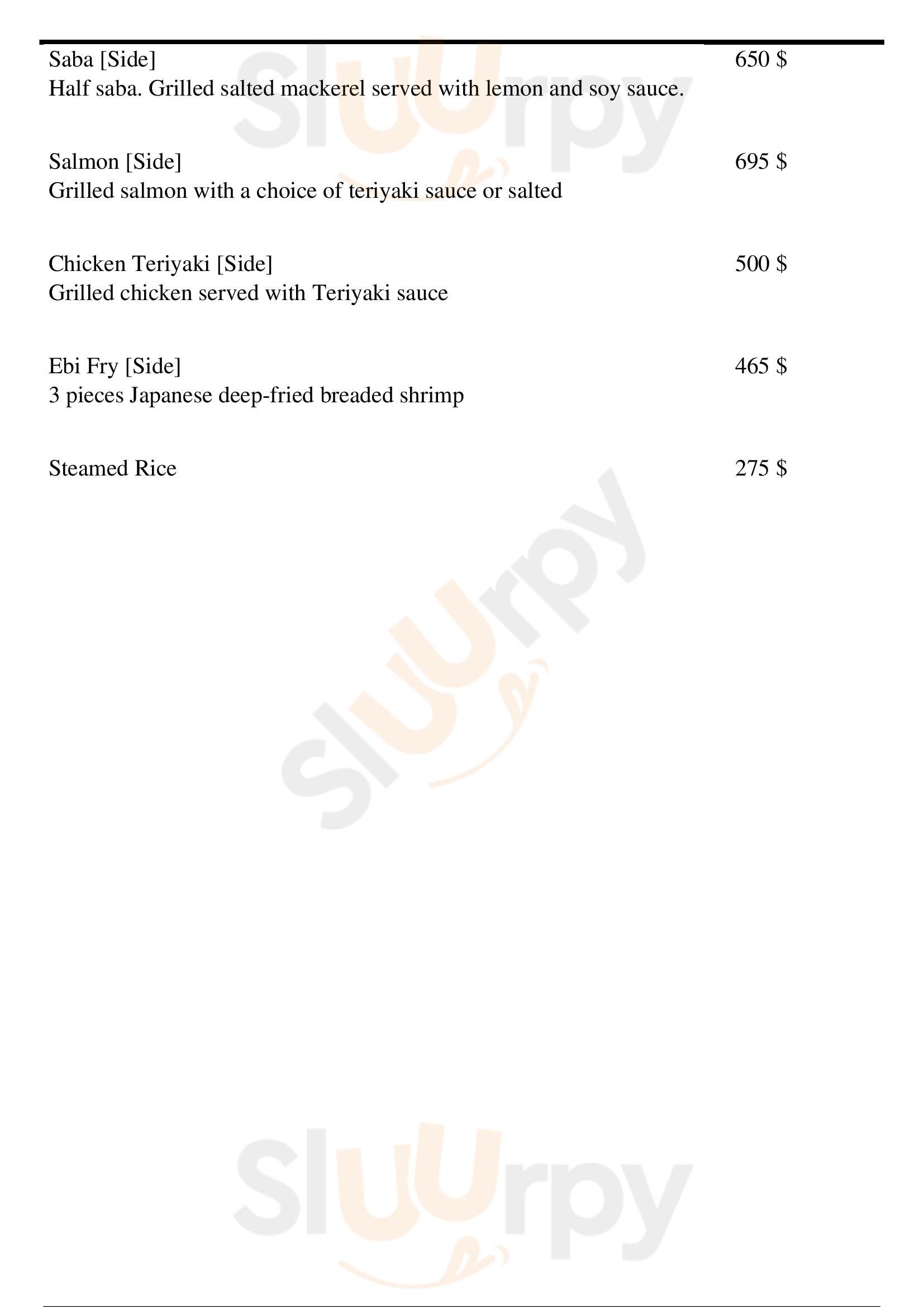 Saba [Side] 650 $
Half saba. Grilled salted mackerel served with lemon and soy sauce.

Salmon [Side] 695 $
Grilled salmon with a choice of teriyaki sauce or salted

Chicken Teriyaki [Side] 500 $
Grilled chicken served with Teriyaki sauce

Ebi Fry [Side] 465 $
3 pieces Japanese deep-fried breaded shrimp

Steamed Rice 275 $

Sluurpy